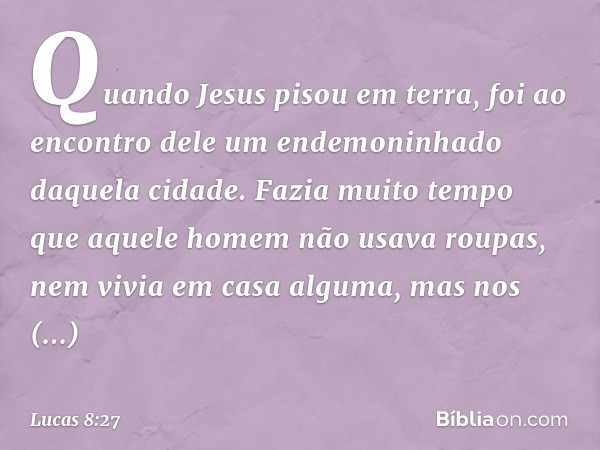 Quando Jesus pisou em terra, foi ao encontro dele um endemoninhado daquela cidade. Fazia muito tempo que aquele homem não usava roupas, nem vivia em casa alguma, mas nos (...)

Lucas 8:27

Bíbliaon.com